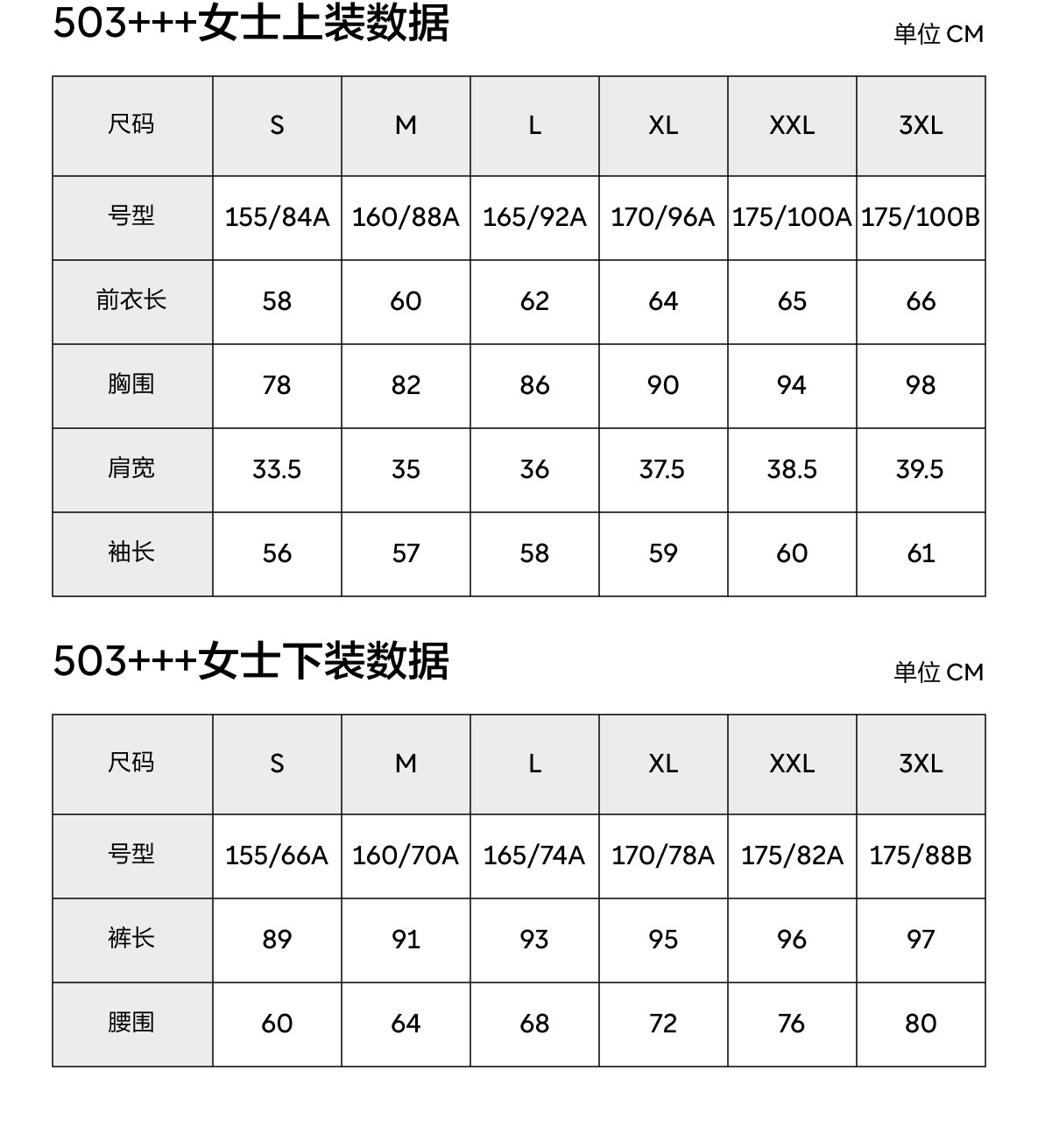 503+++女士上装数据

单位 CM

| 尺码 | S | M | L | XL | XXL | 3XL |
|---|---|---|---|---|---|---|
| 号型 | 155/84A | 160/88A | 165/92A | 170/96A | 175/100A | 175/100B |
| 前衣长 | 58 | 60 | 62 | 64 | 65 | 66 |
| 胸围 | 78 | 82 | 86 | 90 | 94 | 98 |
| 肩宽 | 33.5 | 35 | 36 | 37.5 | 38.5 | 39.5 |
| 袖长 | 56 | 57 | 58 | 59 | 60 | 61 |

503+++女士下装数据

单位 CM

| 尺码 | S | M | L | XL | XXL | 3XL |
|---|---|---|---|---|---|---|
| 号型 | 155/66A | 160/70A | 165/74A | 170/78A | 175/82A | 175/88B |
| 裤长 | 89 | 91 | 93 | 95 | 96 | 97 |
| 腰围 | 60 | 64 | 68 | 72 | 76 | 80 |